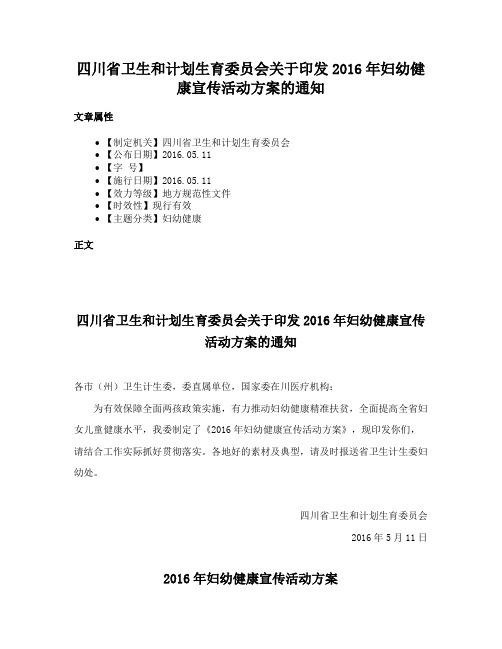 四川省卫生和计划生育委员会关于印发 2016 年妇幼健康宣传活动方案的通知

文章属性

- 【制定机关】四川省卫生和计划生育委员会
- 【公布日期】2016.05.11
- 【字 号】
- 【施行日期】2016.05.11
- 【效力等级】地方规范性文件
- 【时效性】现行有效
- 【主题分类】妇幼健康

正文

四川省卫生和计划生育委员会关于印发 2016 年妇幼健康宣传活动方案的通知

各市（州）卫生计生委，委直属单位，国家委在川医疗机构：

为有效保障全面两孩政策实施，有力推动妇幼健康精准扶贫，全面提高全省妇女儿童健康水平，我委制定了《2016 年妇幼健康宣传活动方案》，现印发你们，请结合工作实际抓好贯彻落实。各地好的素材及典型，请及时报送省卫生计生委妇幼处。

四川省卫生和计划生育委员会

2016 年 5 月 11 日

2016 年妇幼健康宣传活动方案